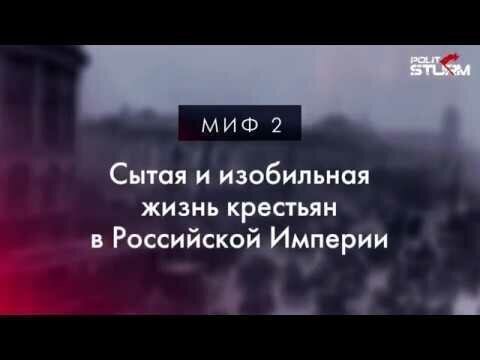 POLIT STURM

МИФ 2

Сытая и изобильная жизнь крестьян в Российской Империи